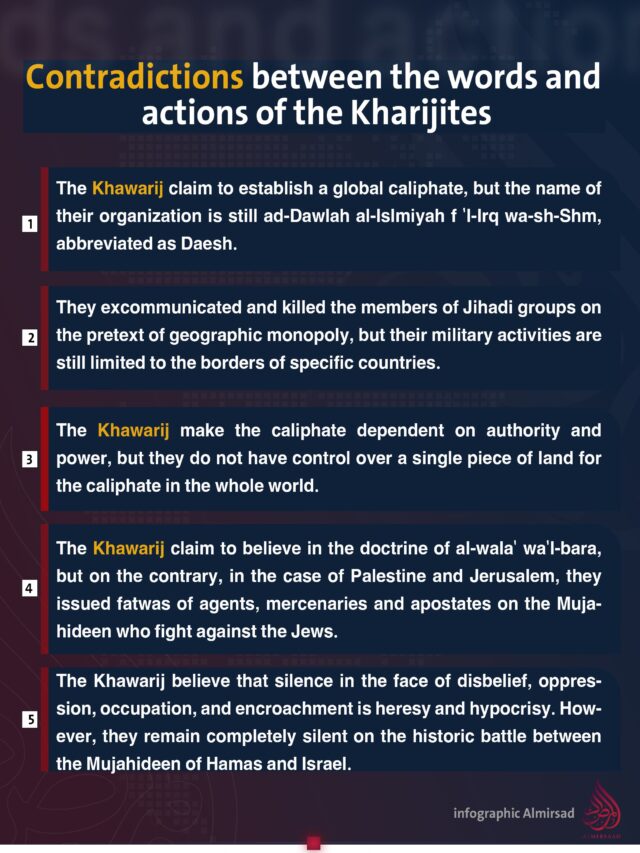 Contradictions between the words and actions of the Kharijites

1 The Khawarij claim to establish a global caliphate, but the name of their organization is still ad-Dawlah al-Islmiyah f 'l-Irq wa-sh-Shm, abbreviated as Daesh.

2 They excommunicated and killed the members of Jihadi groups on the pretext of geographic monopoly, but their military activities are still limited to the borders of specific countries.

3 The Khawarij make the caliphate dependent on authority and power, but they do not have control over a single piece of land for the caliphate in the whole world.

4 The Khawarij claim to believe in the doctrine of al-wala' wa'l-bara, but on the contrary, in the case of Palestine and Jerusalem, they issued fatwas of agents, mercenaries and apostates on the Mujahideen who fight against the Jews.

5 The Khawarij believe that silence in the face of disbelief, oppression, occupation, and encroachment is heresy and hypocrisy. However, they remain completely silent on the historic battle between the Mujahideen of Hamas and Israel.

infographic Almirsad